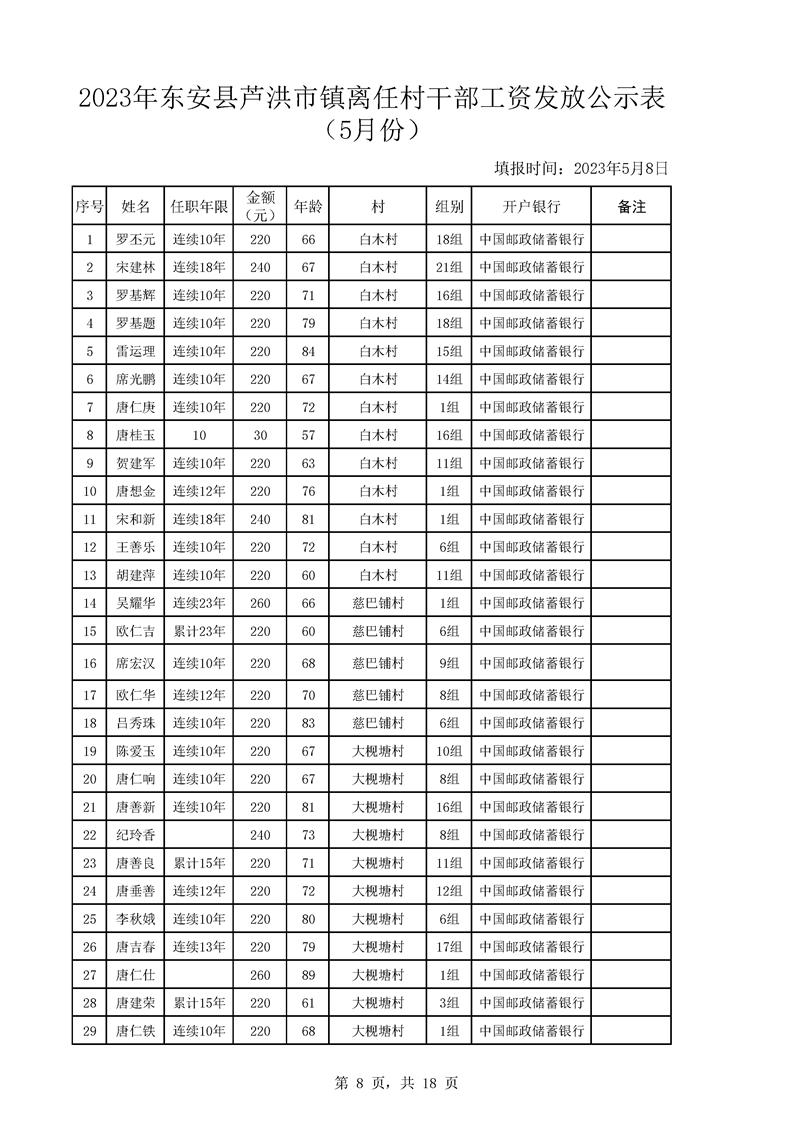 2023年东安县芦洪市镇离任村干部工资发放公示表（5月份）

填报时间：2023年5月8日

| 序号 | 姓名 | 任职年限 | 金额（元） | 年龄 | 村 | 组别 | 开户银行 | 备注 |
|---|---|---|---|---|---|---|---|---|
| 1 | 罗丕元 | 连续10年 | 220 | 66 | 白木村 | 18组 | 中国邮政储蓄银行 | |
| 2 | 宋建林 | 连续18年 | 240 | 67 | 白木村 | 21组 | 中国邮政储蓄银行 | |
| 3 | 罗基辉 | 连续10年 | 220 | 71 | 白木村 | 16组 | 中国邮政储蓄银行 | |
| 4 | 罗基题 | 连续10年 | 220 | 79 | 白木村 | 18组 | 中国邮政储蓄银行 | |
| 5 | 雷运理 | 连续10年 | 220 | 84 | 白木村 | 15组 | 中国邮政储蓄银行 | |
| 6 | 席光鹏 | 连续10年 | 220 | 67 | 白木村 | 14组 | 中国邮政储蓄银行 | |
| 7 | 唐仁庚 | 连续10年 | 220 | 72 | 白木村 | 1组 | 中国邮政储蓄银行 | |
| 8 | 唐桂玉 | 10 | 30 | 57 | 白木村 | 16组 | 中国邮政储蓄银行 | |
| 9 | 贺建军 | 连续10年 | 220 | 63 | 白木村 | 11组 | 中国邮政储蓄银行 | |
| 10 | 唐想金 | 连续12年 | 220 | 76 | 白木村 | 1组 | 中国邮政储蓄银行 | |
| 11 | 宋和新 | 连续18年 | 240 | 81 | 白木村 | 1组 | 中国邮政储蓄银行 | |
| 12 | 王善乐 | 连续10年 | 220 | 72 | 白木村 | 6组 | 中国邮政储蓄银行 | |
| 13 | 胡建萍 | 连续10年 | 220 | 60 | 白木村 | 11组 | 中国邮政储蓄银行 | |
| 14 | 吴耀华 | 连续23年 | 260 | 66 | 慈巴铺村 | 1组 | 中国邮政储蓄银行 | |
| 15 | 欧仁吉 | 累计23年 | 220 | 60 | 慈巴铺村 | 6组 | 中国邮政储蓄银行 | |
| 16 | 席宏汉 | 连续10年 | 220 | 68 | 慈巴铺村 | 9组 | 中国邮政储蓄银行 | |
| 17 | 欧仁华 | 连续12年 | 220 | 70 | 慈巴铺村 | 8组 | 中国邮政储蓄银行 | |
| 18 | 吕秀珠 | 连续10年 | 220 | 83 | 慈巴铺村 | 6组 | 中国邮政储蓄银行 | |
| 19 | 陈爱玉 | 连续10年 | 220 | 67 | 大枧塘村 | 10组 | 中国邮政储蓄银行 | |
| 20 | 唐仁响 | 连续10年 | 220 | 67 | 大枧塘村 | 8组 | 中国邮政储蓄银行 | |
| 21 | 唐善新 | 连续10年 | 220 | 81 | 大枧塘村 | 16组 | 中国邮政储蓄银行 | |
| 22 | 纪玲香 | | 240 | 73 | 大枧塘村 | 8组 | 中国邮政储蓄银行 | |
| 23 | 唐善良 | 累计15年 | 220 | 71 | 大枧塘村 | 11组 | 中国邮政储蓄银行 | |
| 24 | 唐垂善 | 连续12年 | 220 | 72 | 大枧塘村 | 12组 | 中国邮政储蓄银行 | |
| 25 | 李秋娥 | 连续10年 | 220 | 80 | 大枧塘村 | 6组 | 中国邮政储蓄银行 | |
| 26 | 唐吉春 | 连续13年 | 220 | 79 | 大枧塘村 | 17组 | 中国邮政储蓄银行 | |
| 27 | 唐仁仕 | | 260 | 89 | 大枧塘村 | 1组 | 中国邮政储蓄银行 | |
| 28 | 唐建荣 | 累计15年 | 220 | 61 | 大枧塘村 | 3组 | 中国邮政储蓄银行 | |
| 29 | 唐仁铁 | 连续10年 | 220 | 68 | 大枧塘村 | 1组 | 中国邮政储蓄银行 | |

第 8 页，共 18 页